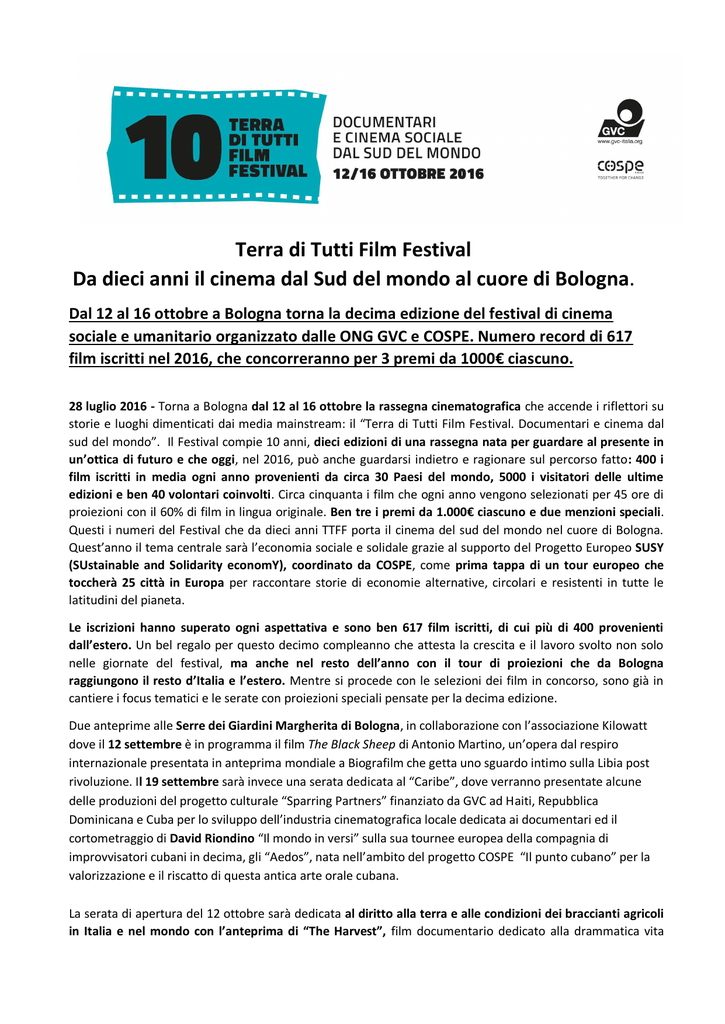 10 TERRA DI TUTTI FILM FESTIVAL

DOCUMENTARI E CINEMA SOCIALE DAL SUD DEL MONDO
12/16 OTTOBRE 2016

GVC
www.gvc-italia.org

cospe
TOGETHER FOR CHANGE

Terra di Tutti Film Festival
Da dieci anni il cinema dal Sud del mondo al cuore di Bologna.

Dal 12 al 16 ottobre a Bologna torna la decima edizione del festival di cinema sociale e umanitario organizzato dalle ONG GVC e COSPE. Numero record di 617 film iscritti nel 2016, che concorreranno per 3 premi da 1000€ ciascuno.

28 luglio 2016 - Torna a Bologna dal 12 al 16 ottobre la rassegna cinematografica che accende i riflettori su storie e luoghi dimenticati dai media mainstream: il "Terra di Tutti Film Festival. Documentari e cinema dal sud del mondo". Il Festival compie 10 anni, dieci edizioni di una rassegna nata per guardare al presente in un'ottica di futuro e che oggi, nel 2016, può anche guardarsi indietro e ragionare sul percorso fatto: 400 i film iscritti in media ogni anno provenienti da circa 30 Paesi del mondo, 5000 i visitatori delle ultime edizioni e ben 40 volontari coinvolti. Circa cinquanta i film che ogni anno vengono selezionati per 45 ore di proiezioni con il 60% di film in lingua originale. Ben tre i premi da 1.000€ ciascuno e due menzioni speciali. Questi i numeri del Festival che da dieci anni TTFF porta il cinema del sud del mondo nel cuore di Bologna. Quest'anno il tema centrale sarà l'economia sociale e solidale grazie al supporto del Progetto Europeo SUSY (SUstainable and Solidarity economY), coordinato da COSPE, come prima tappa di un tour europeo che toccherà 25 città in Europa per raccontare storie di economie alternative, circolari e resistenti in tutte le latitudini del pianeta.

Le iscrizioni hanno superato ogni aspettativa e sono ben 617 film iscritti, di cui più di 400 provenienti dall'estero. Un bel regalo per questo decimo compleanno che attesta la crescita e il lavoro svolto non solo nelle giornate del festival, ma anche nel resto dell'anno con il tour di proiezioni che da Bologna raggiungono il resto d'Italia e l'estero. Mentre si procede con le selezioni dei film in concorso, sono già in cantiere i focus tematici e le serate con proiezioni speciali pensate per la decima edizione.

Due anteprime alle Serre dei Giardini Margherita di Bologna, in collaborazione con l'associazione Kilowatt dove il 12 settembre è in programma il film The Black Sheep di Antonio Martino, un'opera dal respiro internazionale presentata in anteprima mondiale a Biografilm che getta uno sguardo intimo sulla Libia post rivoluzione. Il 19 settembre sarà invece una serata dedicata al "Caribe", dove verranno presentate alcune delle produzioni del progetto culturale "Sparring Partners" finanziato da GVC ad Haiti, Repubblica Dominicana e Cuba per lo sviluppo dell'industria cinematografica locale dedicata ai documentari ed il cortometraggio di David Riondino "Il mondo in versi" sulla sua tournee europea della compagnia di improvvisatori cubani in decima, gli "Aedos", nata nell'ambito del progetto COSPE "Il punto cubano" per la valorizzazione e il riscatto di questa antica arte orale cubana.

La serata di apertura del 12 ottobre sarà dedicata al diritto alla terra e alle condizioni dei braccianti agricoli in Italia e nel mondo con l'anteprima di "The Harvest", film documentario dedicato alla drammatica vita